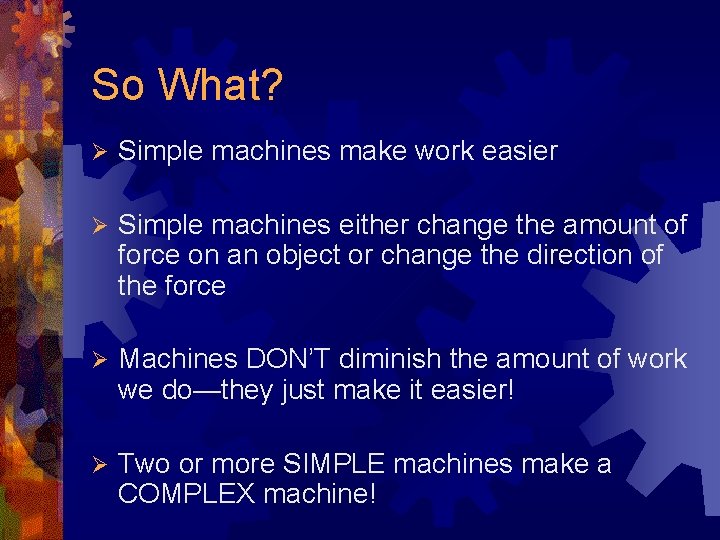 So What?

➢ Simple machines make work easier

➢ Simple machines either change the amount of force on an object or change the direction of the force

➢ Machines DON'T diminish the amount of work we do—they just make it easier!

➢ Two or more SIMPLE machines make a COMPLEX machine!